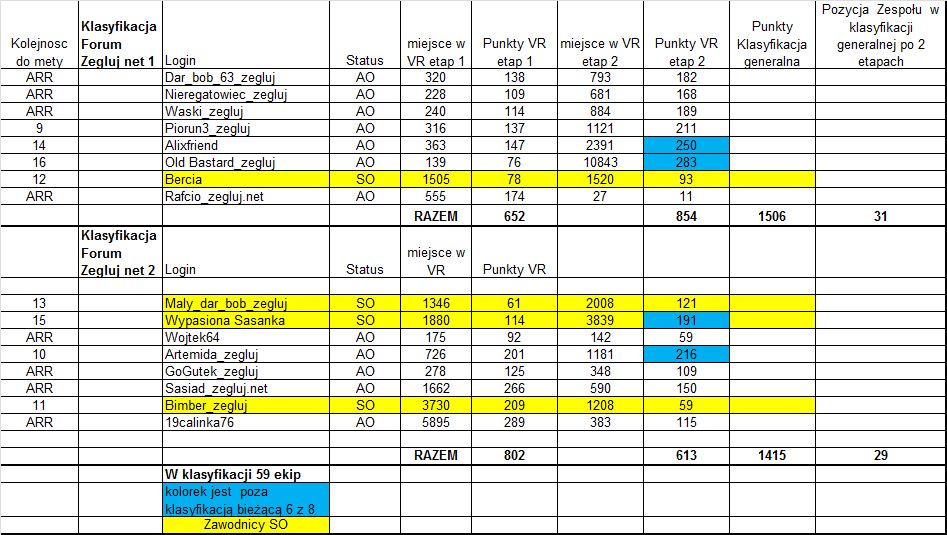 | Kolejnosc do mety | Klasyfikacja Forum Zegluj net 1 | Login | Status | miejsce w VR etap 1 | Punkty VR etap 1 | miejsce w VR etap 2 | Punkty VR etap 2 | Punkty Klasyfikacja generalna | Pozycja Zespołu w klasyfikacji generalnej po 2 etapach |
|---|---|---|---|---|---|---|---|---|---|
| ARR | | Dar_bob_63_zegluj | AO | 320 | 138 | 793 | 182 | | |
| ARR | | Nieregatowiec_zegluj | AO | 228 | 109 | 681 | 168 | | |
| ARR | | Waski_zegluj | AO | 240 | 114 | 884 | 189 | | |
| 9 | | Piorun3_zegluj | AO | 316 | 137 | 1121 | 211 | | |
| 14 | | Alixfriend | AO | 363 | 147 | 2391 | 250 | | |
| 16 | | Old Bastard_zegluj | AO | 139 | 76 | 10843 | 283 | | |
| 12 | | Bercia | SO | 1505 | 78 | 1520 | 93 | | |
| ARR | | Rafcio_zegluj.net | AO | 555 | 174 | 27 | 11 | | |
| | | | | RAZEM | 652 | | 854 | 1506 | 31 |
| | Klasyfikacja Forum Zegluj net 2 | Login | Status | miejsce w VR | Punkty VR | | | | |
| | | | | | | | | | |
| 13 | | Maly_dar_bob_zegluj | SO | 1346 | 61 | 2008 | 121 | | |
| 15 | | Wypasiona Sasanka | SO | 1880 | 114 | 3839 | 191 | | |
| ARR | | Wojtek64 | AO | 175 | 92 | 142 | 59 | | |
| 10 | | Artemida_zegluj | AO | 726 | 201 | 1181 | 216 | | |
| ARR | | GoGutek_zegluj | AO | 278 | 125 | 348 | 109 | | |
| ARR | | Sasiad_zegluj.net | AO | 1662 | 266 | 590 | 150 | | |
| 11 | | Bimber_zegluj | SO | 3730 | 209 | 1208 | 59 | | |
| ARR | | 19calinka76 | AO | 5895 | 289 | 383 | 115 | | |
| | | | | | | | | | |
| | | | | RAZEM | 802 | | 613 | 1415 | 29 |
| | | W klasyfikacji 59 ekip | | | | | | | |
| | | kolorek jest poza klasyfikacją bieżącą 6 z 8 | | | | | | | |
| | | Zawodnicy SO | | | | | | | |